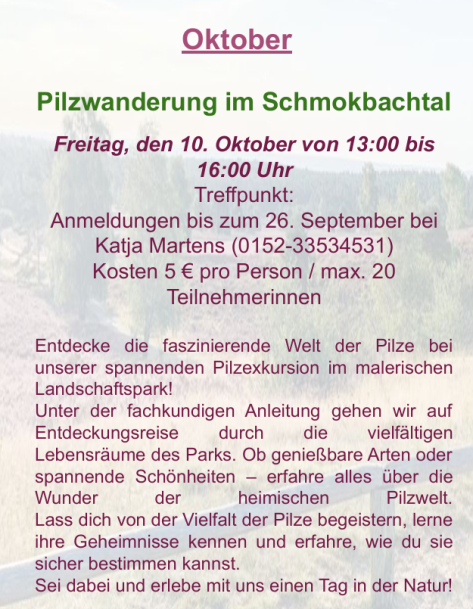 Oktober

Pilzwanderung im Schmokbachtal

Freitag, den 10. Oktober von 13:00 bis 16:00 Uhr
Treffpunkt:
Anmeldungen bis zum 26. September bei Katja Martens (0152-33534531)
Kosten 5 € pro Person / max. 20 Teilnehmerinnen

Entdecke die faszinierende Welt der Pilze bei unserer spannenden Pilzexkursion im malerischen Landschaftspark!
Unter der fachkundigen Anleitung gehen wir auf Entdeckungsreise durch die vielfältigen Lebensräume des Parks. Ob genießbare Arten oder spannende Schönheiten – erfahre alles über die Wunder der heimischen Pilzwelt. Lass dich von der Vielfalt der Pilze begeistern, lerne ihre Geheimnisse kennen und erfahre, wie du sie sicher bestimmen kannst.
Sei dabei und erlebe mit uns einen Tag in der Natur!